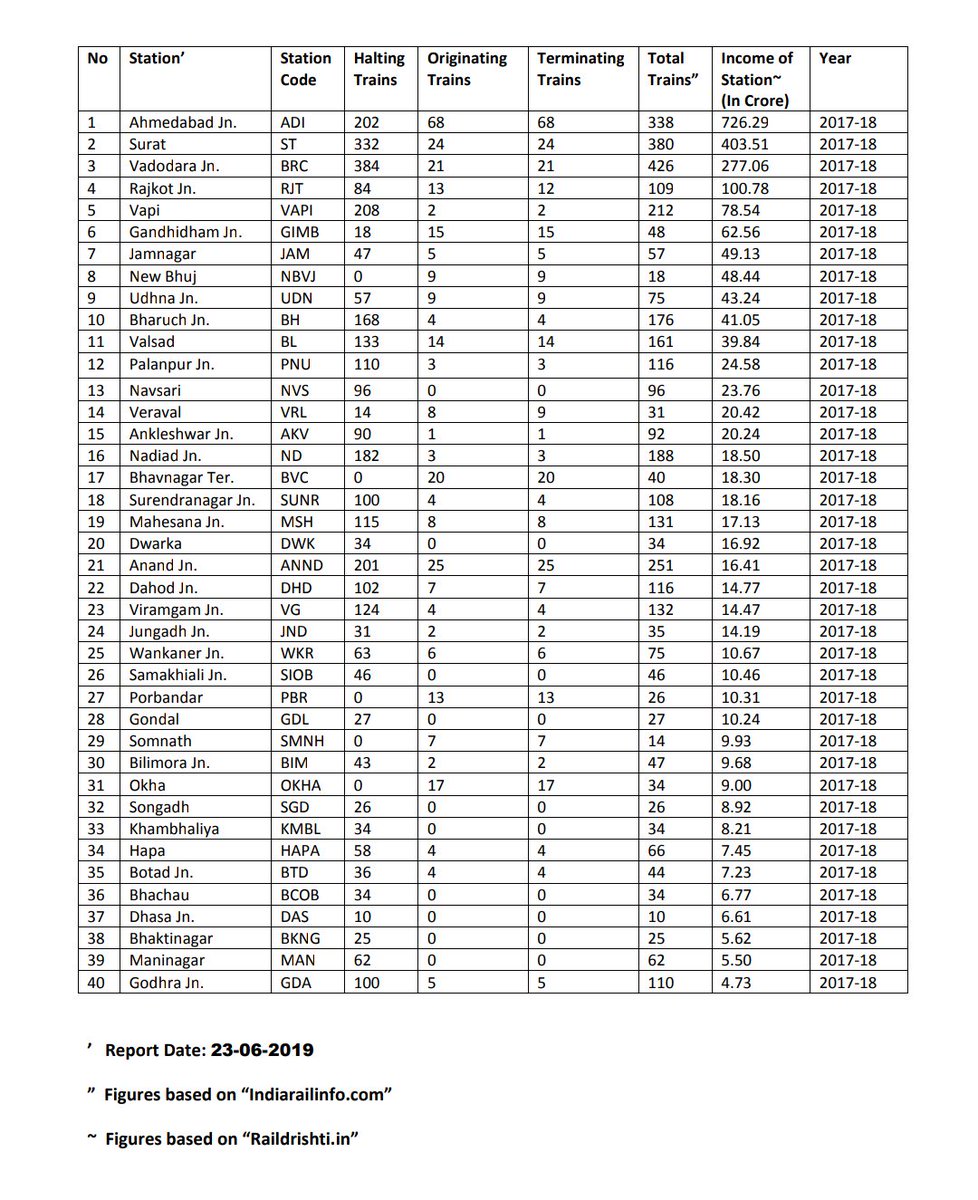 | No | Station’ | Station Code | Halting Trains | Originating Trains | Terminating Trains | Total Trains” | Income of Station~ (In Crore) | Year |
|---|---|---|---|---|---|---|---|---|
| 1 | Ahmedabad Jn. | ADI | 202 | 68 | 68 | 338 | 726.29 | 2017-18 |
| 2 | Surat | ST | 332 | 24 | 24 | 380 | 403.51 | 2017-18 |
| 3 | Vadodara Jn. | BRC | 384 | 21 | 21 | 426 | 277.06 | 2017-18 |
| 4 | Rajkot Jn. | RJT | 84 | 13 | 12 | 109 | 100.78 | 2017-18 |
| 5 | Vapi | VAPI | 208 | 2 | 2 | 212 | 78.54 | 2017-18 |
| 6 | Gandhidham Jn. | GIMB | 18 | 15 | 15 | 48 | 62.56 | 2017-18 |
| 7 | Jamnagar | JAM | 47 | 5 | 5 | 57 | 49.13 | 2017-18 |
| 8 | New Bhuj | NBVJ | 0 | 9 | 9 | 18 | 48.44 | 2017-18 |
| 9 | Udhna Jn. | UDN | 57 | 9 | 9 | 75 | 43.24 | 2017-18 |
| 10 | Bharuch Jn. | BH | 168 | 4 | 4 | 176 | 41.05 | 2017-18 |
| 11 | Valsad | BL | 133 | 14 | 14 | 161 | 39.84 | 2017-18 |
| 12 | Palanpur Jn. | PNU | 110 | 3 | 3 | 116 | 24.58 | 2017-18 |
| 13 | Navsari | NVS | 96 | 0 | 0 | 96 | 23.76 | 2017-18 |
| 14 | Veraval | VRL | 14 | 8 | 9 | 31 | 20.42 | 2017-18 |
| 15 | Ankleshwar Jn. | AKV | 90 | 1 | 1 | 92 | 20.24 | 2017-18 |
| 16 | Nadiad Jn. | ND | 182 | 3 | 3 | 188 | 18.50 | 2017-18 |
| 17 | Bhavnagar Ter. | BVC | 0 | 20 | 20 | 40 | 18.30 | 2017-18 |
| 18 | Surendranagar Jn. | SUNR | 100 | 4 | 4 | 108 | 18.16 | 2017-18 |
| 19 | Mahesana Jn. | MSH | 115 | 8 | 8 | 131 | 17.13 | 2017-18 |
| 20 | Dwarka | DWK | 34 | 0 | 0 | 34 | 16.92 | 2017-18 |
| 21 | Anand Jn. | ANND | 201 | 25 | 25 | 251 | 16.41 | 2017-18 |
| 22 | Dahod Jn. | DHD | 102 | 7 | 7 | 116 | 14.77 | 2017-18 |
| 23 | Viramgam Jn. | VG | 124 | 4 | 4 | 132 | 14.47 | 2017-18 |
| 24 | Jungadh Jn. | JND | 31 | 2 | 2 | 35 | 14.19 | 2017-18 |
| 25 | Wankaner Jn. | WKR | 63 | 6 | 6 | 75 | 10.67 | 2017-18 |
| 26 | Samakhiali Jn. | SIOB | 46 | 0 | 0 | 46 | 10.46 | 2017-18 |
| 27 | Porbandar | PBR | 0 | 13 | 13 | 26 | 10.31 | 2017-18 |
| 28 | Gondal | GDL | 27 | 0 | 0 | 27 | 10.24 | 2017-18 |
| 29 | Somnath | SMNH | 0 | 7 | 7 | 14 | 9.93 | 2017-18 |
| 30 | Bilimora Jn. | BIM | 43 | 2 | 2 | 47 | 9.68 | 2017-18 |
| 31 | Okha | OKHA | 0 | 17 | 17 | 34 | 9.00 | 2017-18 |
| 32 | Songadh | SGD | 26 | 0 | 0 | 26 | 8.92 | 2017-18 |
| 33 | Khambhaliya | KMBL | 34 | 0 | 0 | 34 | 8.21 | 2017-18 |
| 34 | Hapa | HAPA | 58 | 4 | 4 | 66 | 7.45 | 2017-18 |
| 35 | Botad Jn. | BTD | 36 | 4 | 4 | 44 | 7.23 | 2017-18 |
| 36 | Bhachau | BCOB | 34 | 0 | 0 | 34 | 6.77 | 2017-18 |
| 37 | Dhasa Jn. | DAS | 10 | 0 | 0 | 10 | 6.61 | 2017-18 |
| 38 | Bhaktinagar | BKNG | 25 | 0 | 0 | 25 | 5.62 | 2017-18 |
| 39 | Maninagar | MAN | 62 | 0 | 0 | 62 | 5.50 | 2017-18 |
| 40 | Godhra Jn. | GDA | 100 | 5 | 5 | 110 | 4.73 | 2017-18 |

’ Report Date: 23-06-2019

” Figures based on “Indiarailinfo.com”

~ Figures based on “Raildrishti.in”